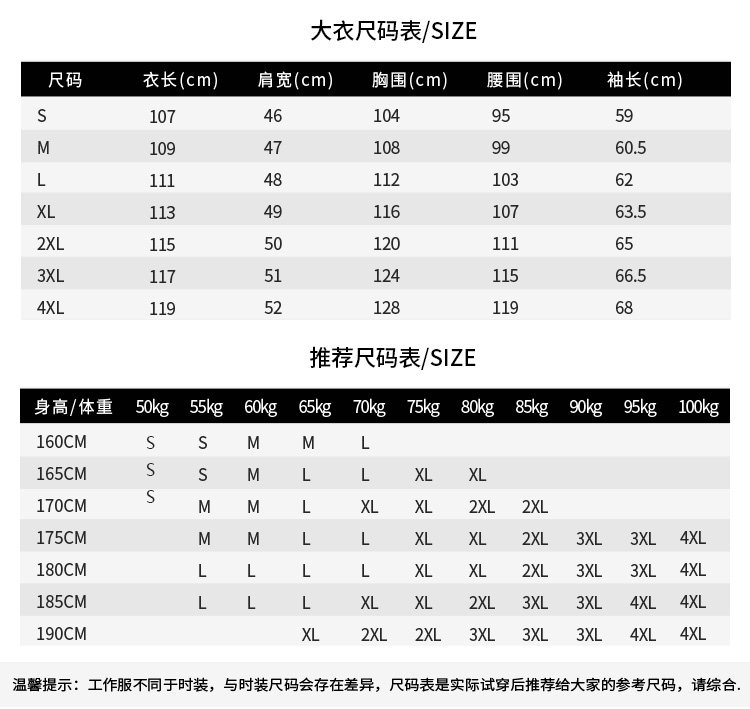 大衣尺码表/SIZE

| 尺码 | 衣长(cm) | 肩宽(cm) | 胸围(cm) | 腰围(cm) | 袖长(cm) |
|---|---|---|---|---|---|
| S | 107 | 46 | 104 | 95 | 59 |
| M | 109 | 47 | 108 | 99 | 60.5 |
| L | 111 | 48 | 112 | 103 | 62 |
| XL | 113 | 49 | 116 | 107 | 63.5 |
| 2XL | 115 | 50 | 120 | 111 | 65 |
| 3XL | 117 | 51 | 124 | 115 | 66.5 |
| 4XL | 119 | 52 | 128 | 119 | 68 |

推荐尺码表/SIZE

| 身高/体重 | 50kg | 55kg | 60kg | 65kg | 70kg | 75kg | 80kg | 85kg | 90kg | 95kg | 100kg |
|---|---|---|---|---|---|---|---|---|---|---|---|
| 160CM | S | S | M | M | L | | | | | | |
| 165CM | S | S | M | L | L | XL | XL | | | | |
| 170CM | S | M | M | L | XL | XL | 2XL | 2XL | | | |
| 175CM | | M | M | L | L | XL | XL | 2XL | 3XL | 3XL | 4XL |
| 180CM | | L | L | L | L | XL | XL | 2XL | 3XL | 3XL | 4XL |
| 185CM | | L | L | L | XL | XL | 2XL | 3XL | 3XL | 4XL | 4XL |
| 190CM | | | | XL | 2XL | 2XL | 3XL | 3XL | 3XL | 4XL | 4XL |

温馨提示：工作服不同于时装，与时装尺码会存在差异，尺码表是实际试穿后推荐给大家的参考尺码，请综合.